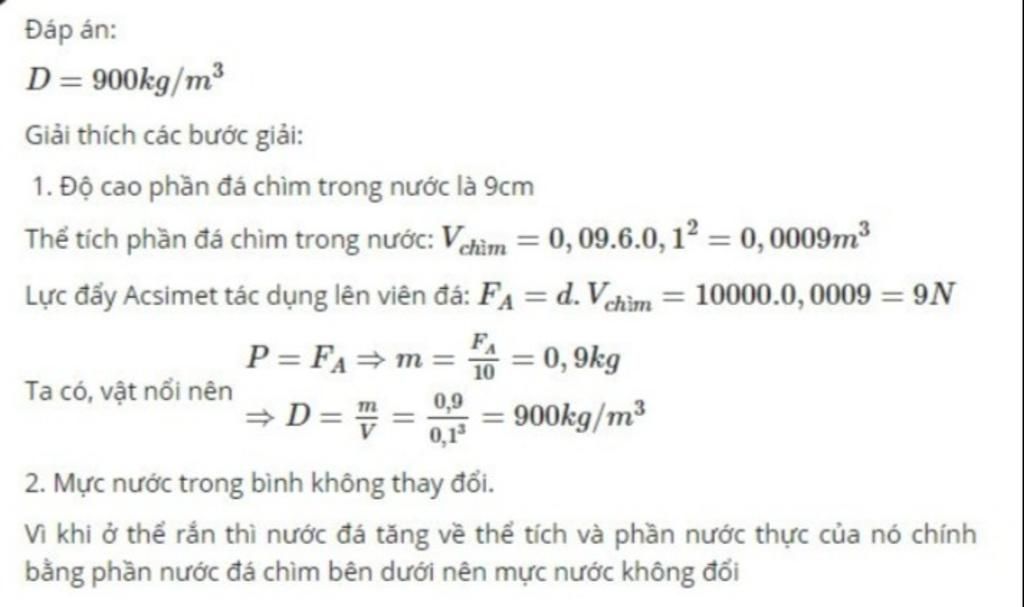 Đáp án:

$D = 900kg/m^3$

Giải thích các bước giải:

1. Độ cao phần đá chìm trong nước là 9cm

Thể tích phần đá chìm trong nước: $V_{chìm} = 0,09.6.0,1^2 = 0,0009m^3$

Lực đẩy Acsimet tác dụng lên viên đá: $F_A = d.V_{chìm} = 10000.0,0009 = 9N$

Ta có, vật nổi nên $P = F_A \Rightarrow m = \frac{F_A}{10} = 0,9kg$
$\Rightarrow D = \frac{m}{V} = \frac{0,9}{0,1^3} = 900kg/m^3$

2. Mực nước trong bình không thay đổi.

Vì khi ở thể rắn thì nước đá tăng về thể tích và phần nước thực của nó chính bằng phần nước đá chìm bên dưới nên mực nước không đổi